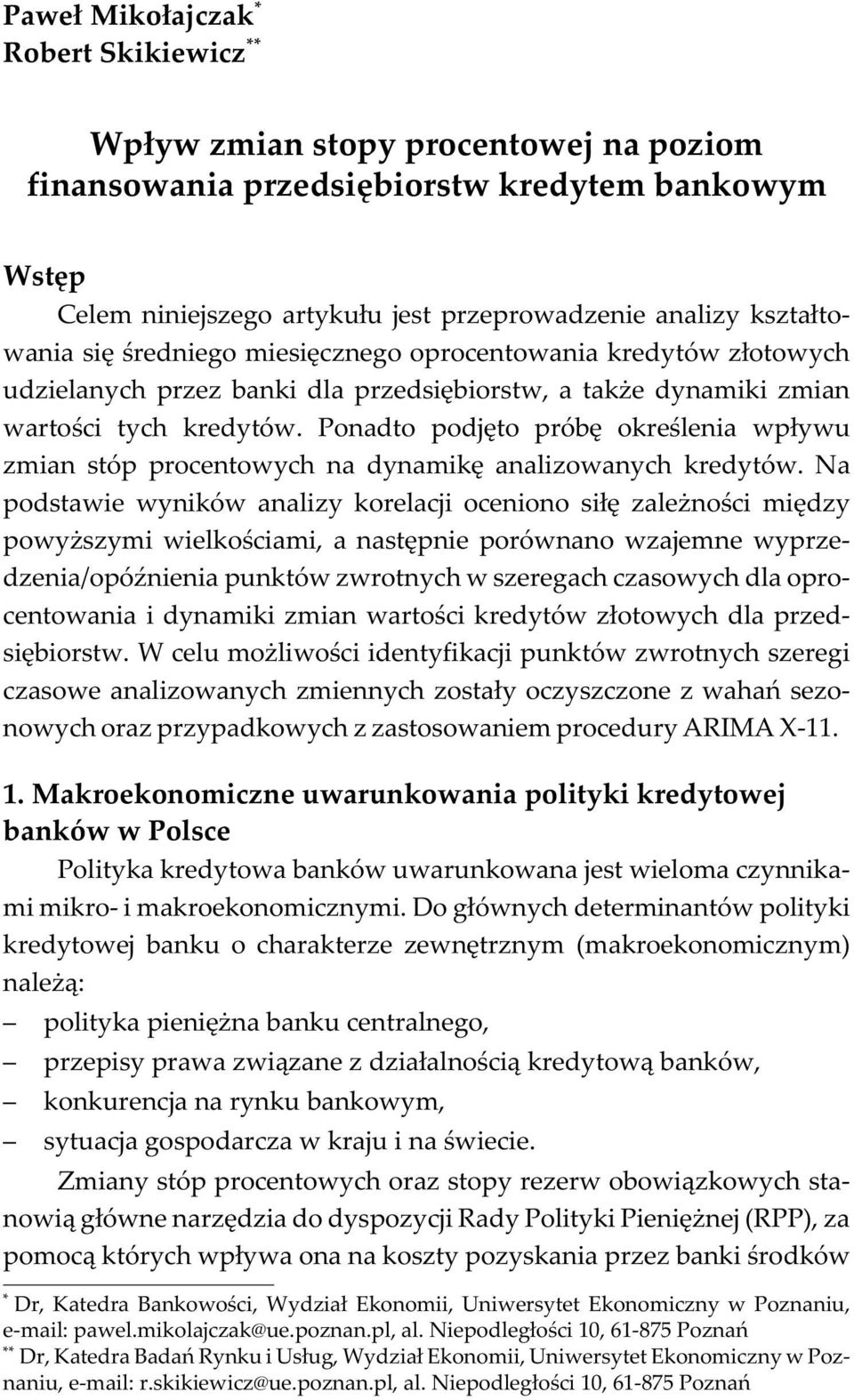 Paweł Mikołajczak*
Robert Skikiewicz**

Wpływ zmian stopy procentowej na poziom finansowania przedsiębiorstw kredytem bankowym

Wstęp

Celem niniejszego artykułu jest przeprowadzenie analizy kształtowania się średniego miesięcznego oprocentowania kredytów złotowych udzielanych przez banki dla przedsiębiorstw, a także dynamiki zmian wartości tych kredytów. Ponadto podjęto próbę określenia wpływu zmian stóp procentowych na dynamikę analizowanych kredytów. Na podstawie wyników analizy korelacji oceniono siłę zależności między powyższymi wielkościami, a następnie porównano wzajemne wyprzedzenia/opóźnienia punktów zwrotnych w szeregach czasowych dla oprocentowania i dynamiki zmian wartości kredytów złotowych dla przedsiębiorstw. W celu możliwości identyfikacji punktów zwrotnych szeregi czasowe analizowanych zmiennych zostały oczyszczone z wahań sezonowych oraz przypadkowych z zastosowaniem procedury ARIMA X-11.

1. Makroekonomiczne uwarunkowania polityki kredytowej banków w Polsce

Polityka kredytowa banków uwarunkowana jest wieloma czynnikami mikro- i makroekonomicznymi. Do głównych determinantów polityki kredytowej banku o charakterze zewnętrznym (makroekonomicznym) należą:
– polityka pieniężna banku centralnego,
– przepisy prawa związane z działalnością kredytową banków,
– konkurencja na rynku bankowym,
– sytuacja gospodarcza w kraju i na świecie.

Zmiany stóp procentowych oraz stopy rezerw obowiązkowych stanowią główne narzędzia do dyspozycji Rady Polityki Pieniężnej (RPP), za pomocą których wpływa ona na koszty pozyskania przez banki środków

* Dr, Katedra Bankowości, Wydział Ekonomii, Uniwersytet Ekonomiczny w Poznaniu, e-mail: pawel.mikolajczak@ue.poznan.pl, al. Niepodległości 10, 61-875 Poznań
** Dr, Katedra Badań Rynku i Usług, Wydział Ekonomii, Uniwersytet Ekonomiczny w Poznaniu, e-mail: r.skikiewicz@ue.poznan.pl, al. Niepodległości 10, 61-875 Poznań